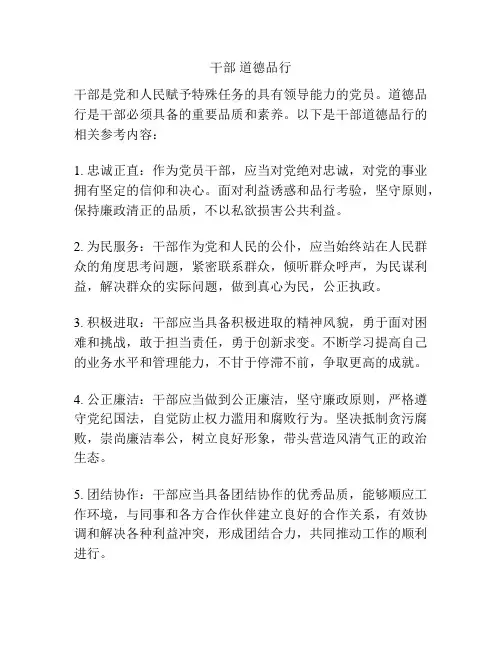 干部 道德品行

干部是党和人民赋予特殊任务的具有领导能力的党员。道德品行是干部必须具备的重要品质和素养。以下是干部道德品行的相关参考内容：

1. 忠诚正直：作为党员干部，应当对党绝对忠诚，对党的事业拥有坚定的信仰和决心。面对利益诱惑和品行考验，坚守原则，保持廉政清正的品质，不以私欲损害公共利益。

2. 为民服务：干部作为党和人民的公仆，应当始终站在人民群众的角度思考问题，紧密联系群众，倾听群众呼声，为民谋利益，解决群众的实际问题，做到真心为民，公正执政。

3. 积极进取：干部应当具备积极进取的精神风貌，勇于面对困难和挑战，敢于担当责任，勇于创新求变。不断学习提高自己的业务水平和管理能力，不甘于停滞不前，争取更高的成就。

4. 公正廉洁：干部应当做到公正廉洁，坚守廉政原则，严格遵守党纪国法，自觉防止权力滥用和腐败行为。坚决抵制贪污腐败，崇尚廉洁奉公，树立良好形象，带头营造风清气正的政治生态。

5. 团结协作：干部应当具备团结协作的优秀品质，能够顺应工作环境，与同事和各方合作伙伴建立良好的合作关系，有效协调和解决各种利益冲突，形成团结合力，共同推动工作的顺利进行。